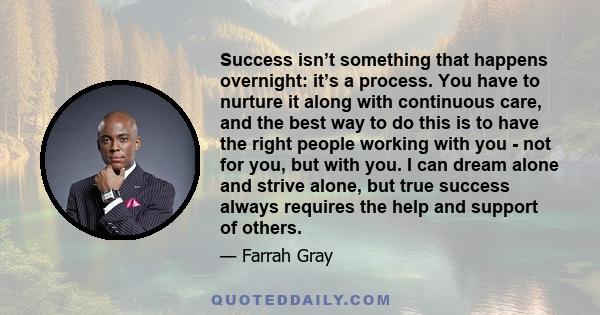 Success isn’t something that happens overnight: it’s a process. You have to nurture it along with continuous care, and the best way to do this is to have the right people working with you - not for you, but with you. I can dream alone and strive alone, but true success always requires the help and support of others.

— Farrah Gray

QUOTEDDAILY.COM